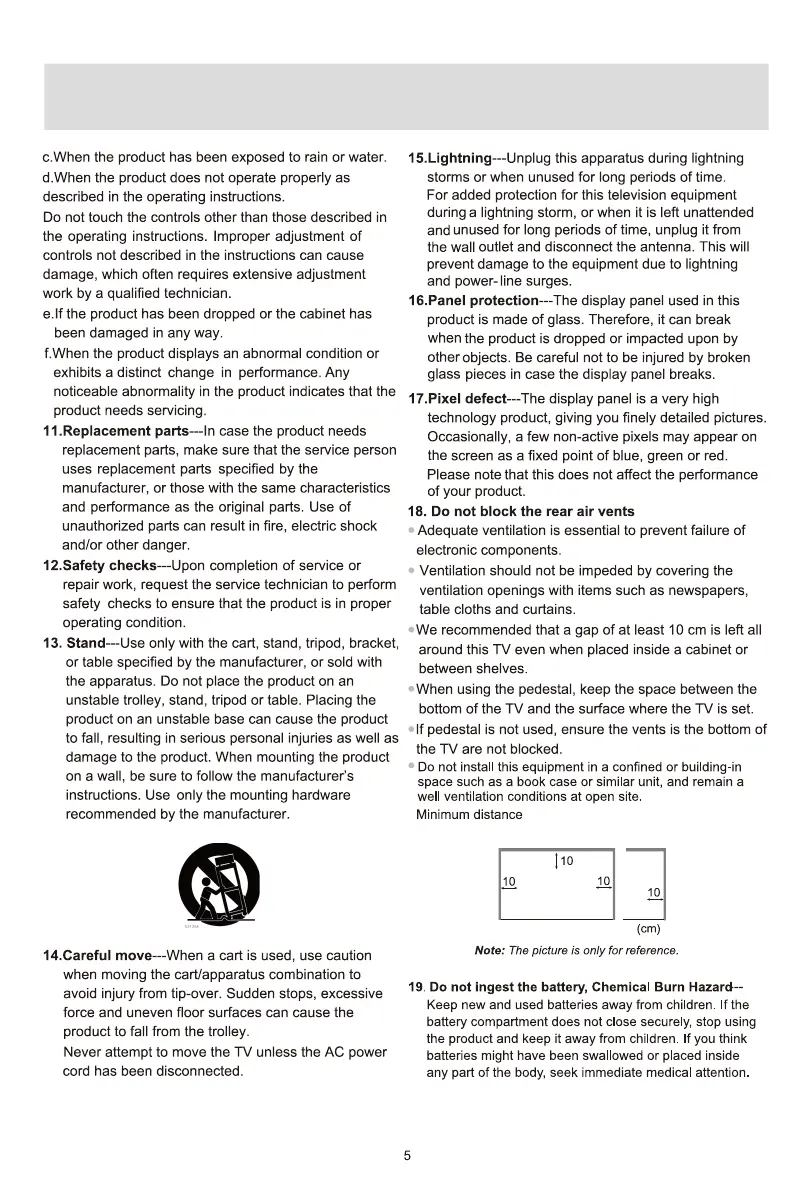 c.When the product has been exposed to rain or water.
d.When the product does not operate properly as described in the operating instructions.
Do not touch the controls other than those described in the operating instructions. Improper adjustment of controls not described in the instructions can cause damage, which often requires extensive adjustment work by a qualified technician.
e.If the product has been dropped or the cabinet has been damaged in any way.
f.When the product displays an abnormal condition or exhibits a distinct change in performance. Any noticeable abnormality in the product indicates that the product needs servicing.
11.Replacement parts---In case the product needs replacement parts, make sure that the service person uses replacement parts specified by the manufacturer, or those with the same characteristics and performance as the original parts. Use of unauthorized parts can result in fire, electric shock and/or other danger.
12.Safety checks---Upon completion of service or repair work, request the service technician to perform safety checks to ensure that the product is in proper operating condition.
13. Stand---Use only with the cart, stand, tripod, bracket, or table specified by the manufacturer, or sold with the apparatus. Do not place the product on an unstable trolley, stand, tripod or table. Placing the product on an unstable base can cause the product to fall, resulting in serious personal injuries as well as damage to the product. When mounting the product on a wall, be sure to follow the manufacturer's instructions. Use only the mounting hardware recommended by the manufacturer.

14.Careful move---When a cart is used, use caution when moving the cart/apparatus combination to avoid injury from tip-over. Sudden stops, excessive force and uneven floor surfaces can cause the product to fall from the trolley.
Never attempt to move the TV unless the AC power cord has been disconnected.

15.Lightning---Unplug this apparatus during lightning storms or when unused for long periods of time.
For added protection for this television equipment during a lightning storm, or when it is left unattended and unused for long periods of time, unplug it from the wall outlet and disconnect the antenna. This will prevent damage to the equipment due to lightning and power-line surges.
16.Panel protection---The display panel used in this product is made of glass. Therefore, it can break when the product is dropped or impacted upon by other objects. Be careful not to be injured by broken glass pieces in case the display panel breaks.
17.Pixel defect---The display panel is a very high technology product, giving you finely detailed pictures. Occasionally, a few non-active pixels may appear on the screen as a fixed point of blue, green or red. Please note that this does not affect the performance of your product.
18. Do not block the rear air vents
• Adequate ventilation is essential to prevent failure of electronic components.
• Ventilation should not be impeded by covering the ventilation openings with items such as newspapers, table cloths and curtains.
•We recommended that a gap of at least 10 cm is left all around this TV even when placed inside a cabinet or between shelves.
•When using the pedestal, keep the space between the bottom of the TV and the surface where the TV is set.
•If pedestal is not used, ensure the vents is the bottom of the TV are not blocked.
• Do not install this equipment in a confined or building-in space such as a book case or similar unit, and remain a well ventilation conditions at open site.
Minimum distance
10
10
10
10
(cm)
Note: The picture is only for reference.

19. Do not ingest the battery, Chemical Burn Hazard--
Keep new and used batteries away from children. If the battery compartment does not close securely, stop using the product and keep it away from children. If you think batteries might have been swallowed or placed inside any part of the body, seek immediate medical attention.

5